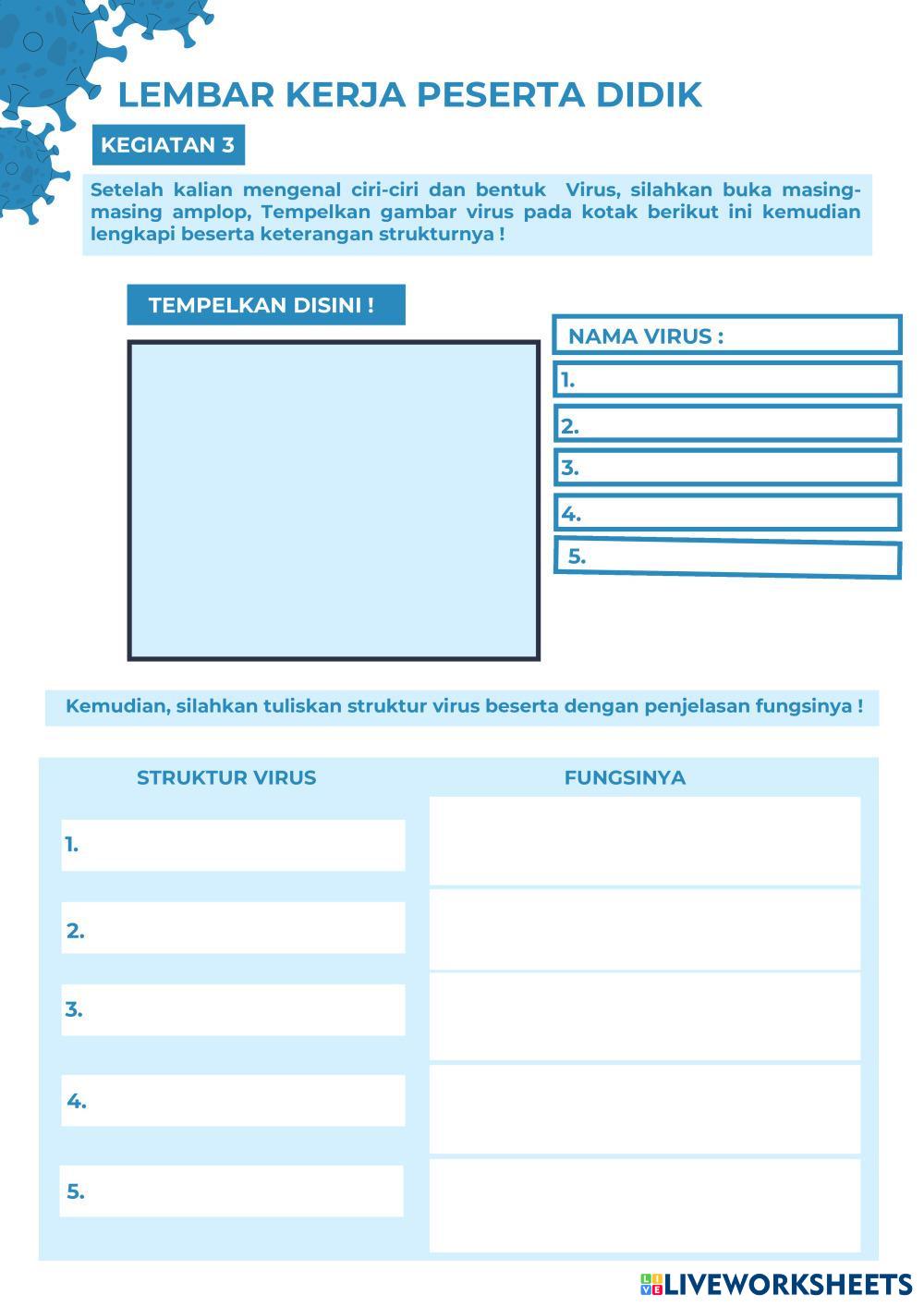 LEMBAR KERJA PESERTA DIDIK

KEGIATAN 3

Setelah kalian mengenal ciri-ciri dan bentuk Virus, silahkan buka masing-masing amplop, Tempelkan gambar virus pada kotak berikut ini kemudian lengkapi beserta keterangan strukturnya !

TEMPELKAN DISINI !

NAMA VIRUS :
1.
2.
3.
4.
5.

Kemudian, silahkan tuliskan struktur virus beserta dengan penjelasan fungsinya !

| STRUKTUR VIRUS | FUNGSINYA |
|---|---|
| 1. | |
| 2. | |
| 3. | |
| 4. | |
| 5. | |

LIVEWORKSHEETS